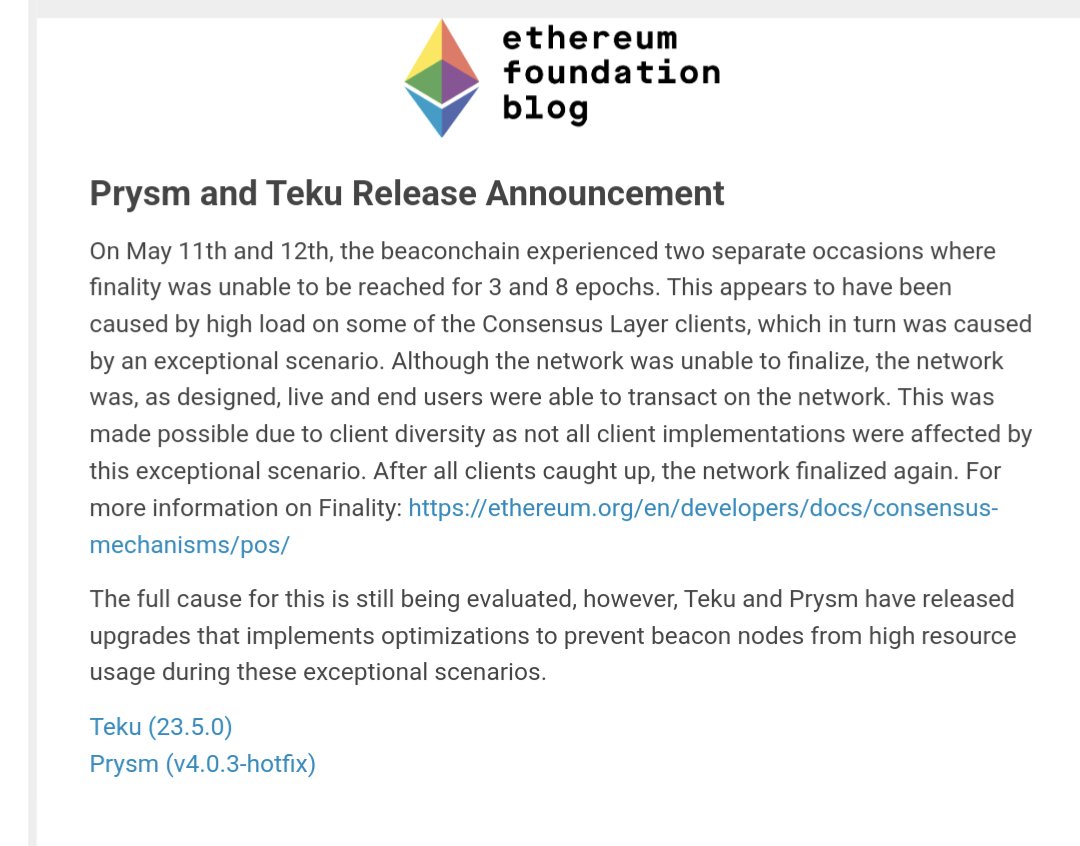 ethereum
foundation
blog

Prysm and Teku Release Announcement

On May 11th and 12th, the beaconchain experienced two separate occasions where finality was unable to be reached for 3 and 8 epochs. This appears to have been caused by high load on some of the Consensus Layer clients, which in turn was caused by an exceptional scenario. Although the network was unable to finalize, the network was, as designed, live and end users were able to transact on the network. This was made possible due to client diversity as not all client implementations were affected by this exceptional scenario. After all clients caught up, the network finalized again. For more information on Finality: https://ethereum.org/en/developers/docs/consensus-mechanisms/pos/

The full cause for this is still being evaluated, however, Teku and Prysm have released upgrades that implements optimizations to prevent beacon nodes from high resource usage during these exceptional scenarios.

Teku (23.5.0)
Prysm (v4.0.3-hotfix)